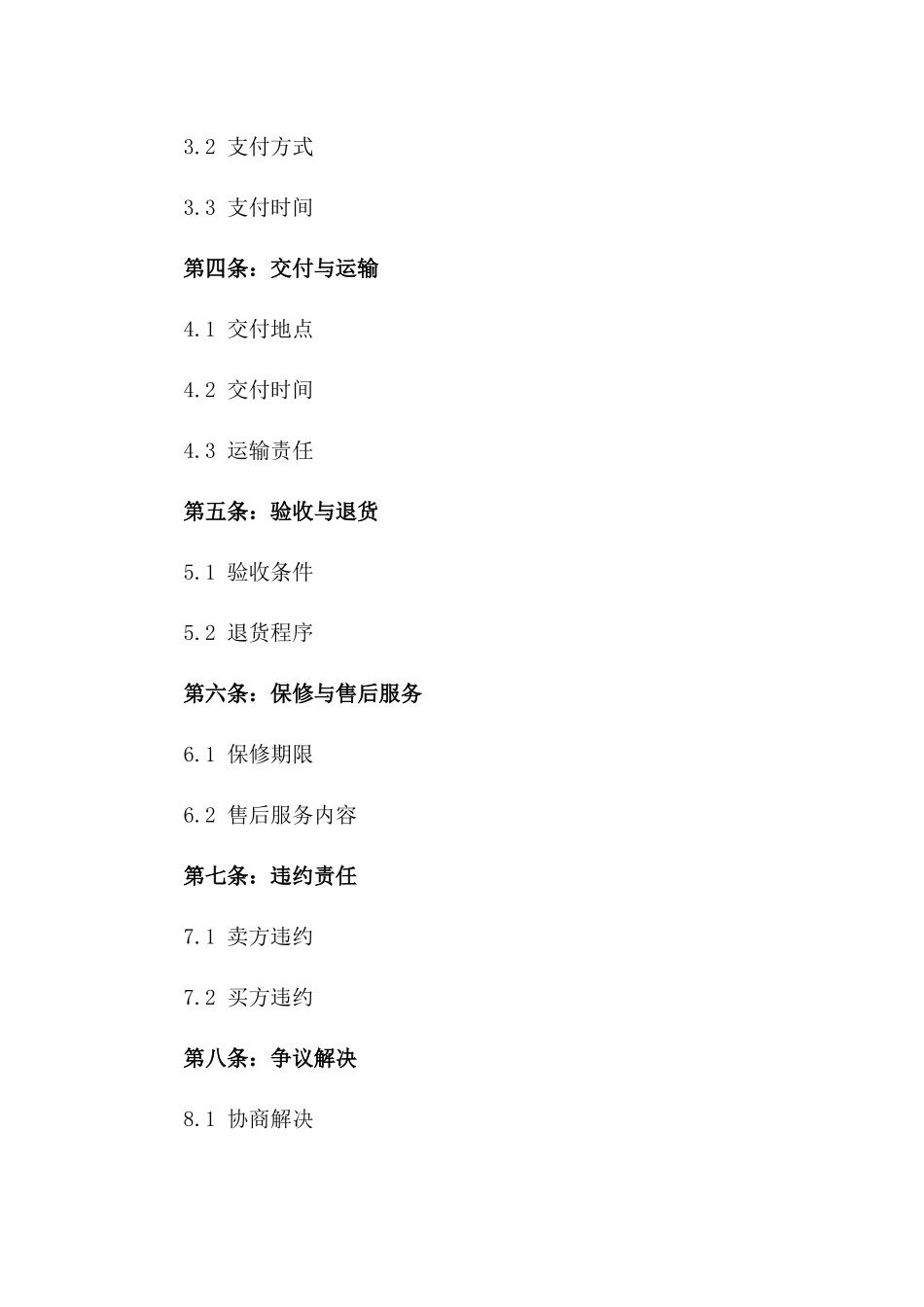 3.2 支付方式

3.3 支付时间

第四条：交付与运输

4.1 交付地点

4.2 交付时间

4.3 运输责任

第五条：验收与退货

5.1 验收条件

5.2 退货程序

第六条：保修与售后服务

6.1 保修期限

6.2 售后服务内容

第七条：违约责任

7.1 卖方违约

7.2 买方违约

第八条：争议解决

8.1 协商解决